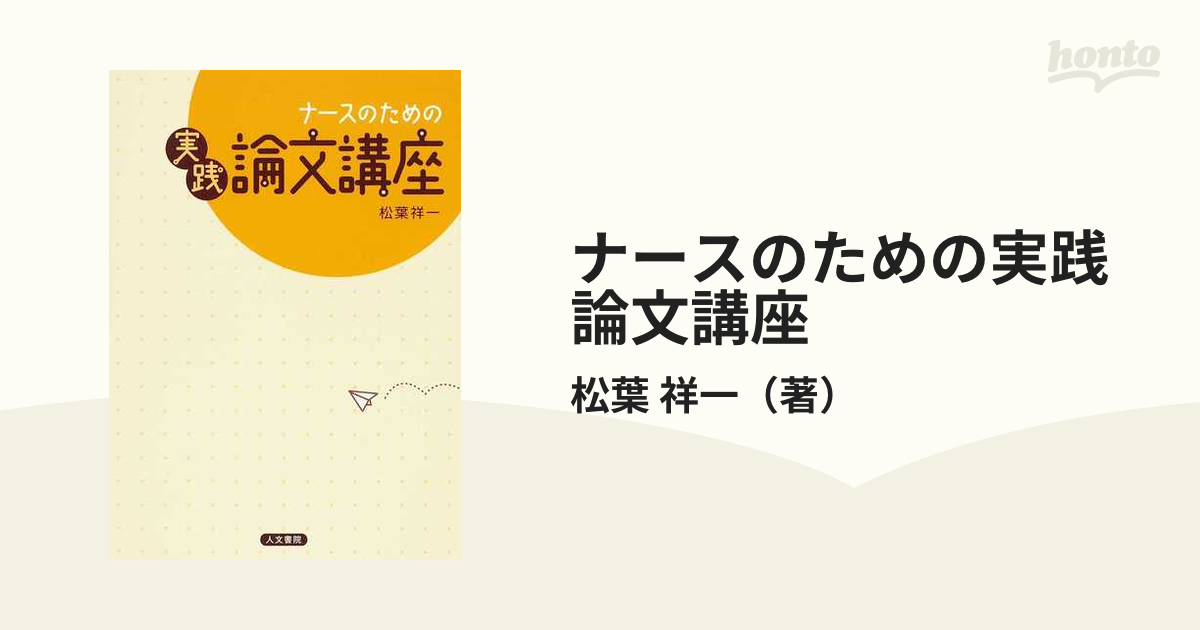 honto

ナースのための
実践 論文講座
松葉祥一

人文書院

ナースのための実践論文講座
松葉 祥一（著）